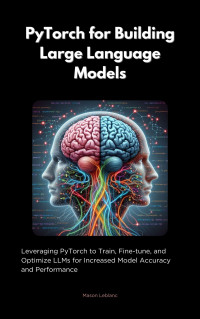 PyTorch for Building Large Language Models

Leveraging PyTorch to Train, Fine-tune, and Optimize LLMs for Increased Model Accuracy and Performance

Mason Leblanc